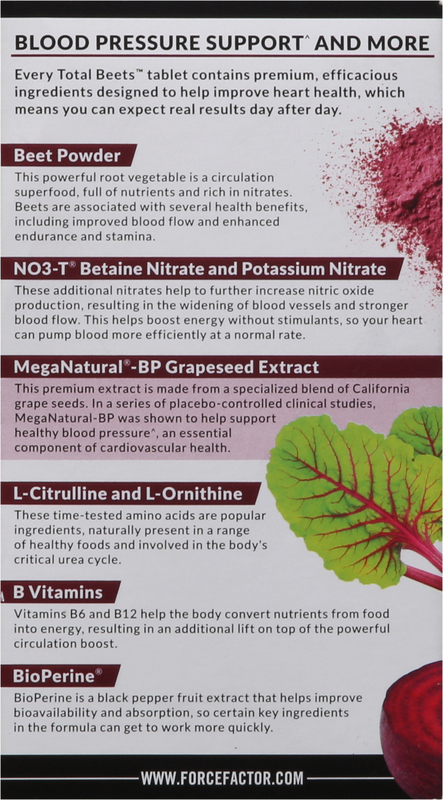 BLOOD PRESSURE SUPPORT^ AND MORE

Every Total Beets™ tablet contains premium, efficacious ingredients designed to help improve heart health, which means you can expect real results day after day.

Beet Powder

This powerful root vegetable is a circulation superfood, full of nutrients and rich in nitrates. Beets are associated with several health benefits, including improved blood flow and enhanced endurance and stamina.

NO3-T® Betaine Nitrate and Potassium Nitrate

These additional nitrates help to further increase nitric oxide production, resulting in the widening of blood vessels and stronger blood flow. This helps boost energy without stimulants, so your heart can pump blood more efficiently at a normal rate.

MegaNatural®-BP Grapeseed Extract

This premium extract is made from a specialized blend of California grape seeds. In a series of placebo-controlled clinical studies, MegaNatural-BP was shown to help support healthy blood pressure^, an essential component of cardiovascular health.

L-Citrulline and L-Ornithine

These time-tested amino acids are popular ingredients, naturally present in a range of healthy foods and involved in the body's critical urea cycle.

B Vitamins

Vitamins B6 and B12 help the body convert nutrients from food into energy, resulting in an additional lift on top of the powerful circulation boost.

BioPerine®

BioPerine is a black pepper fruit extract that helps improve bioavailability and absorption, so certain key ingredients in the formula can get to work more quickly.

WWW.FORCEFACTOR.COM